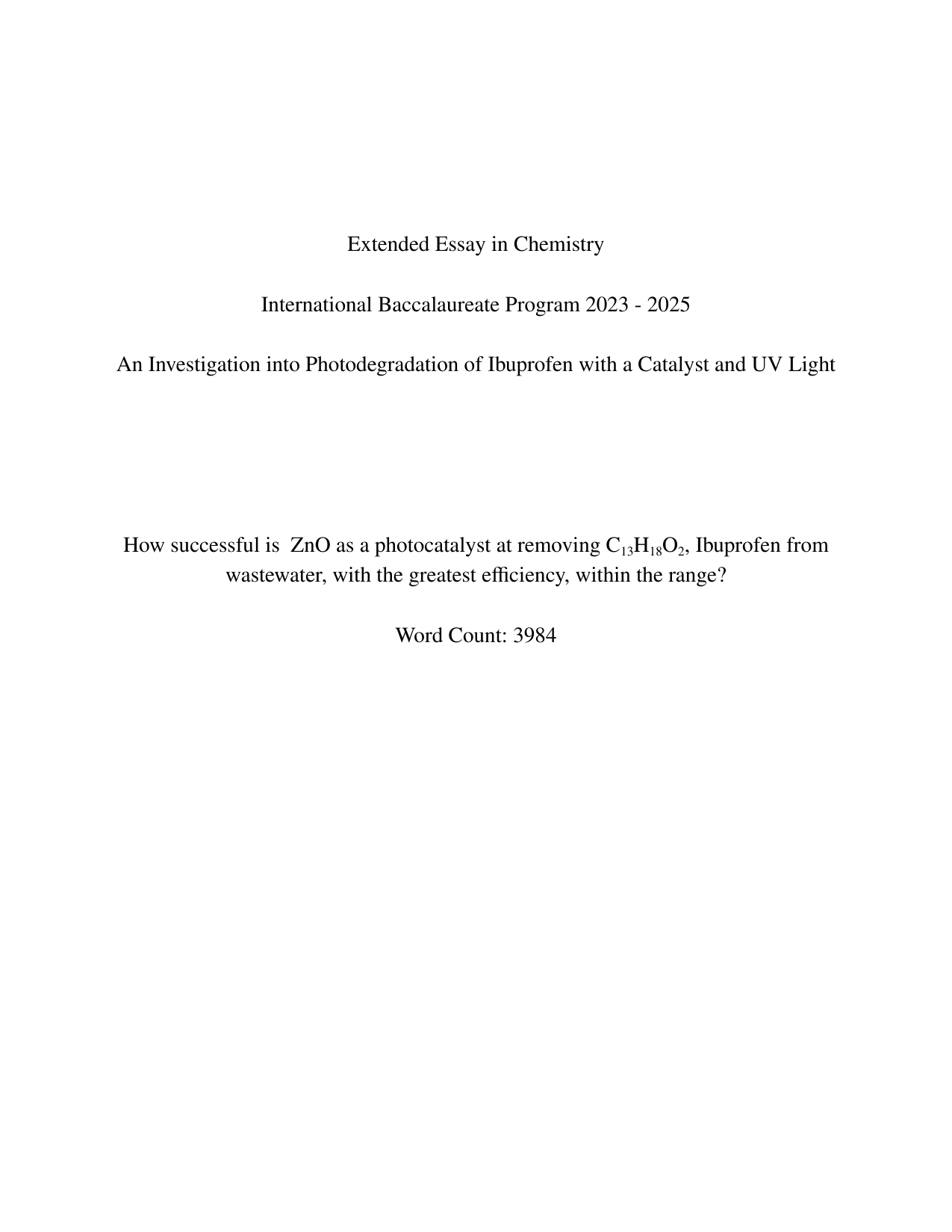 Extended Essay in Chemistry

International Baccalaureate Program 2023 - 2025

An Investigation into Photodegradation of Ibuprofen with a Catalyst and UV Light

How successful is ZnO as a photocatalyst at removing $C_{13}H_{18}O_2$, Ibuprofen from wastewater, with the greatest efficiency, within the range?

Word Count: 3984